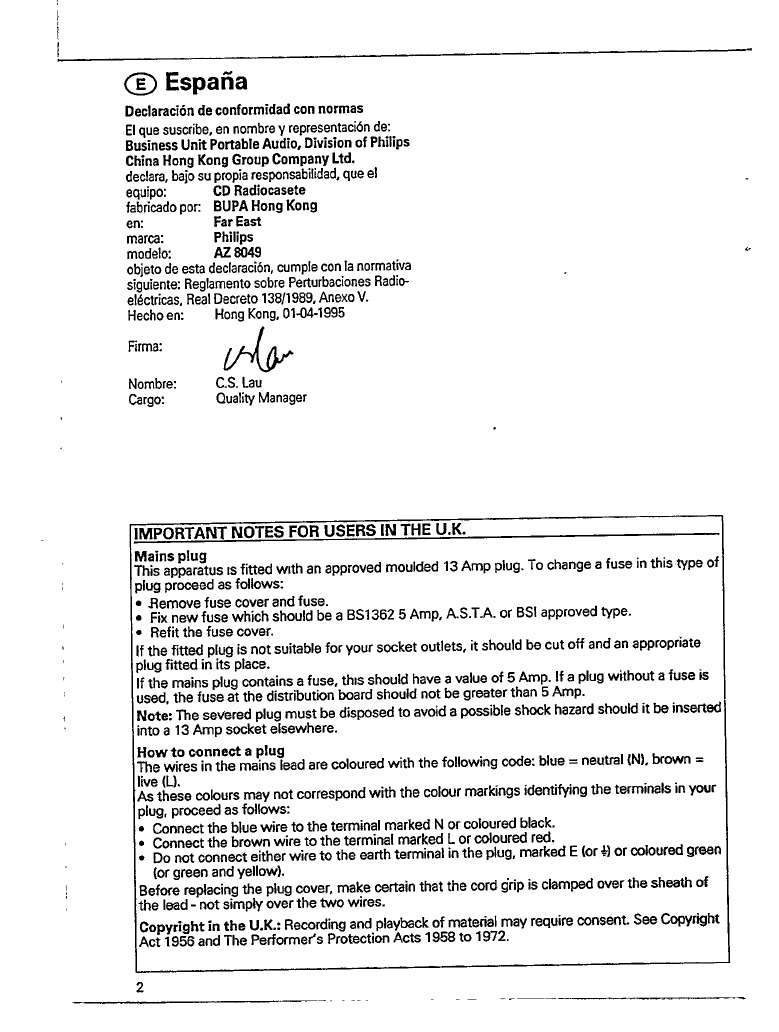 E España

Declaración de conformidad con normas
El que suscribe, en nombre y representación de:
Business Unit Portable Audio, Division of Philips China Hong Kong Group Company Ltd.
declara, bajo su propia responsabilidad, que el
equipo: CD Radiocasete
fabricado por: BUPA Hong Kong
en: Far East
marca: Philips
modelo: AZ 8049
objeto de esta declaración, cumple con la normativa siguiente: Reglamento sobre Perturbaciones Radioeléctricas, Real Decreto 138/1989, Anexo V.
Hecho en: Hong Kong, 01-04-1995

Firma:

Nombre: C.S. Lau
Cargo: Quality Manager

IMPORTANT NOTES FOR USERS IN THE U.K.

Mains plug
This apparatus is fitted with an approved moulded 13 Amp plug. To change a fuse in this type of plug proceed as follows:
• Remove fuse cover and fuse.
• Fix new fuse which should be a BS1362 5 Amp, A.S.T.A. or BSI approved type.
• Refit the fuse cover.
If the fitted plug is not suitable for your socket outlets, it should be cut off and an appropriate plug fitted in its place.
If the mains plug contains a fuse, this should have a value of 5 Amp. If a plug without a fuse is used, the fuse at the distribution board should not be greater than 5 Amp.
Note: The severed plug must be disposed to avoid a possible shock hazard should it be inserted into a 13 Amp socket elsewhere.

How to connect a plug
The wires in the mains lead are coloured with the following code: blue = neutral (N), brown = live (L).
As these colours may not correspond with the colour markings identifying the terminals in your plug, proceed as follows:
• Connect the blue wire to the terminal marked N or coloured black.
• Connect the brown wire to the terminal marked L or coloured red.
• Do not connect either wire to the earth terminal in the plug, marked E (or ⏚) or coloured green (or green and yellow).
Before replacing the plug cover, make certain that the cord grip is clamped over the sheath of the lead - not simply over the two wires.

Copyright in the U.K.: Recording and playback of material may require consent. See Copyright Act 1956 and The Performer's Protection Acts 1958 to 1972.

2